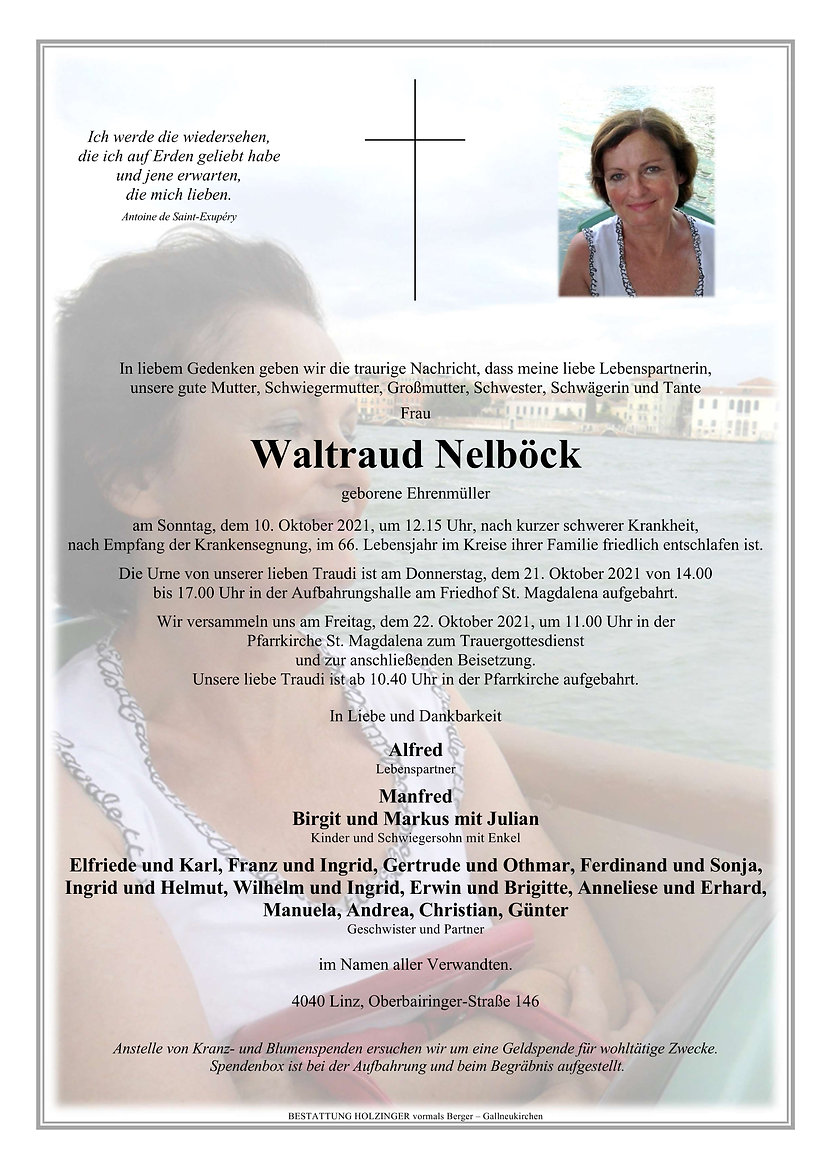 Ich werde die wiedersehen, die ich auf Erden geliebt habe und jene erwarten, die mich lieben.
Antoine de Saint-Exupéry

In liebem Gedenken geben wir die traurige Nachricht, dass meine liebe Lebenspartnerin, unsere gute Mutter, Schwiegermutter, Großmutter, Schwester, Schwägerin und Tante

Frau

Waltraud Nelböck

geborene Ehrenmüller

am Sonntag, dem 10. Oktober 2021, um 12.15 Uhr, nach kurzer schwerer Krankheit, nach Empfang der Krankensegnung, im 66. Lebensjahr im Kreise ihrer Familie friedlich entschlafen ist.

Die Urne von unserer lieben Traudi ist am Donnerstag, dem 21. Oktober 2021 von 14.00 bis 17.00 Uhr in der Aufbahrungshalle am Friedhof St. Magdalena aufgebahrt.

Wir versammeln uns am Freitag, dem 22. Oktober 2021, um 11.00 Uhr in der Pfarrkirche St. Magdalena zum Trauergottesdienst und zur anschließenden Beisetzung. Unsere liebe Traudi ist ab 10.40 Uhr in der Pfarrkirche aufgebahrt.

In Liebe und Dankbarkeit

Alfred
Lebenspartner

Manfred
Birgit und Markus mit Julian
Kinder und Schwiegersohn mit Enkel

Elfriede und Karl, Franz und Ingrid, Gertrude und Othmar, Ferdinand und Sonja, Ingrid und Helmut, Wilhelm und Ingrid, Erwin und Brigitte, Anneliese und Erhard, Manuela, Andrea, Christian, Günter
Geschwister und Partner

im Namen aller Verwandten.

4040 Linz, Oberbairinger-Straße 146

Anstelle von Kranz- und Blumenspenden ersuchen wir um eine Geldspende für wohltätige Zwecke. Spendenbox ist bei der Aufbahrung und beim Begräbnis aufgestellt.

BESTATTUNG HOLZINGER vormals Berger – Gallneukirchen